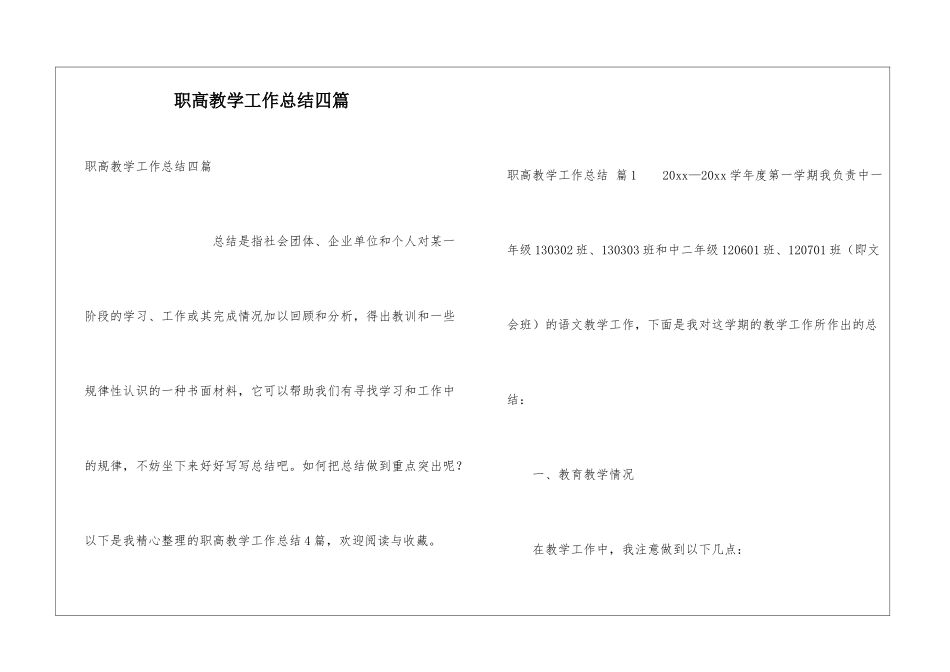 职高教学工作总结四篇

职高教学工作总结四篇

总结是指社会团体、企业单位和个人对某一阶段的学习、工作或其完成情况加以回顾和分析，得出教训和一些规律性认识的一种书面材料，它可以帮助我们有寻找学习和工作中的规律，不妨坐下来好好写写总结吧。如何把总结做到重点突出呢？以下是我精心整理的职高教学工作总结4篇，欢迎阅读与收藏。

职高教学工作总结 篇1 20xx—20xx学年度第一学期我负责中一年级130302班、130303班和中二年级120601班、120701班（即文会班）的语文教学工作，下面是我对这学期的教学工作所作出的总结：

一、教育教学情况

在教学工作中，我注意做到以下几点：